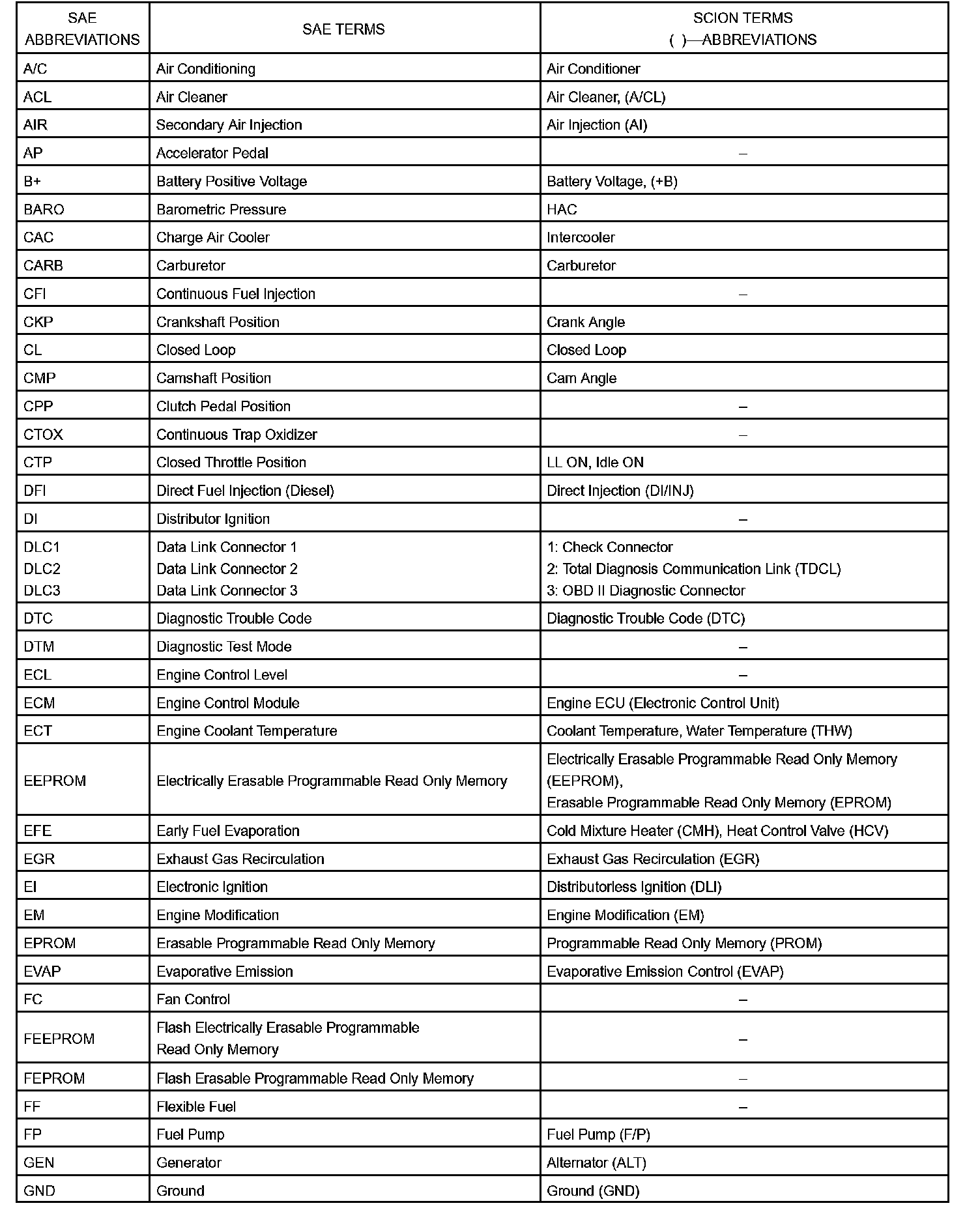 | SAE ABBREVIATIONS | SAE TERMS | SCION TERMS ( )—ABBREVIATIONS |
|---|---|---|
| A/C | Air Conditioning | Air Conditioner |
| ACL | Air Cleaner | Air Cleaner, (A/CL) |
| AIR | Secondary Air Injection | Air Injection (AI) |
| AP | Accelerator Pedal | – |
| B+ | Battery Positive Voltage | Battery Voltage, (+B) |
| BARO | Barometric Pressure | HAC |
| CAC | Charge Air Cooler | Intercooler |
| CARB | Carburetor | Carburetor |
| CFI | Continuous Fuel Injection | – |
| CKP | Crankshaft Position | Crank Angle |
| CL | Closed Loop | Closed Loop |
| CMP | Camshaft Position | Cam Angle |
| CPP | Clutch Pedal Position | – |
| CTOX | Continuous Trap Oxidizer | – |
| CTP | Closed Throttle Position | LL ON, Idle ON |
| DFI | Direct Fuel Injection (Diesel) | Direct Injection (DI/INJ) |
| DI | Distributor Ignition | – |
| DLC1 DLC2 DLC3 | Data Link Connector 1 Data Link Connector 2 Data Link Connector 3 | 1: Check Connector 2: Total Diagnosis Communication Link (TDCL) 3: OBD II Diagnostic Connector |
| DTC | Diagnostic Trouble Code | Diagnostic Trouble Code (DTC) |
| DTM | Diagnostic Test Mode | – |
| ECL | Engine Control Level | – |
| ECM | Engine Control Module | Engine ECU (Electronic Control Unit) |
| ECT | Engine Coolant Temperature | Coolant Temperature, Water Temperature (THW) |
| EEPROM | Electrically Erasable Programmable Read Only Memory | Electrically Erasable Programmable Read Only Memory (EEPROM), Erasable Programmable Read Only Memory (EPROM) |
| EFE | Early Fuel Evaporation | Cold Mixture Heater (CMH), Heat Control Valve (HCV) |
| EGR | Exhaust Gas Recirculation | Exhaust Gas Recirculation (EGR) |
| EI | Electronic Ignition | Distributorless Ignition (DLI) |
| EM | Engine Modification | Engine Modification (EM) |
| EPROM | Erasable Programmable Read Only Memory | Programmable Read Only Memory (PROM) |
| EVAP | Evaporative Emission | Evaporative Emission Control (EVAP) |
| FC | Fan Control | – |
| FEEPROM | Flash Electrically Erasable Programmable Read Only Memory | – |
| FEPROM | Flash Erasable Programmable Read Only Memory | – |
| FF | Flexible Fuel | – |
| FP | Fuel Pump | Fuel Pump (F/P) |
| GEN | Generator | Alternator (ALT) |
| GND | Ground | Ground (GND) |